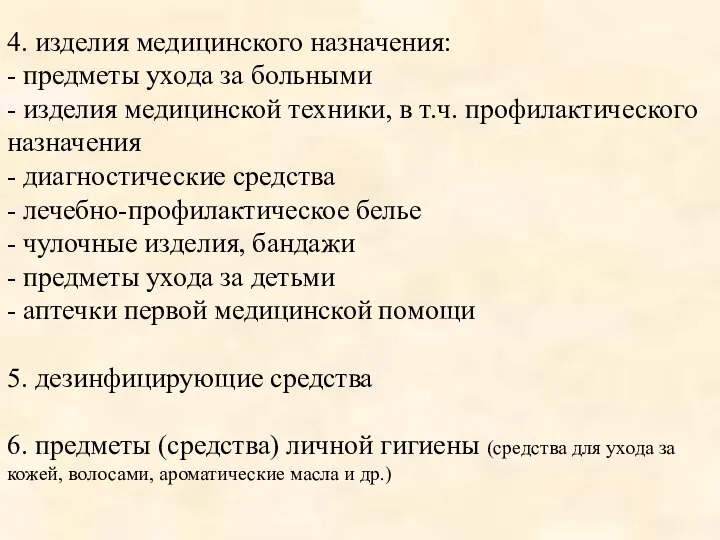 4. изделия медицинского назначения:
- предметы ухода за больными
- изделия медицинской техники, в т.ч. профилактического назначения
- диагностические средства
- лечебно-профилактическое белье
- чулочные изделия, бандажи
- предметы ухода за детьми
- аптечки первой медицинской помощи

5. дезинфицирующие средства

6. предметы (средства) личной гигиены (средства для ухода за кожей, волосами, ароматические масла и др.)